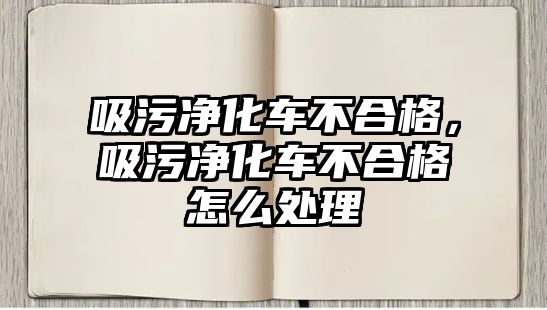 吸污净化车不合格，吸污净化车不合格怎么处理